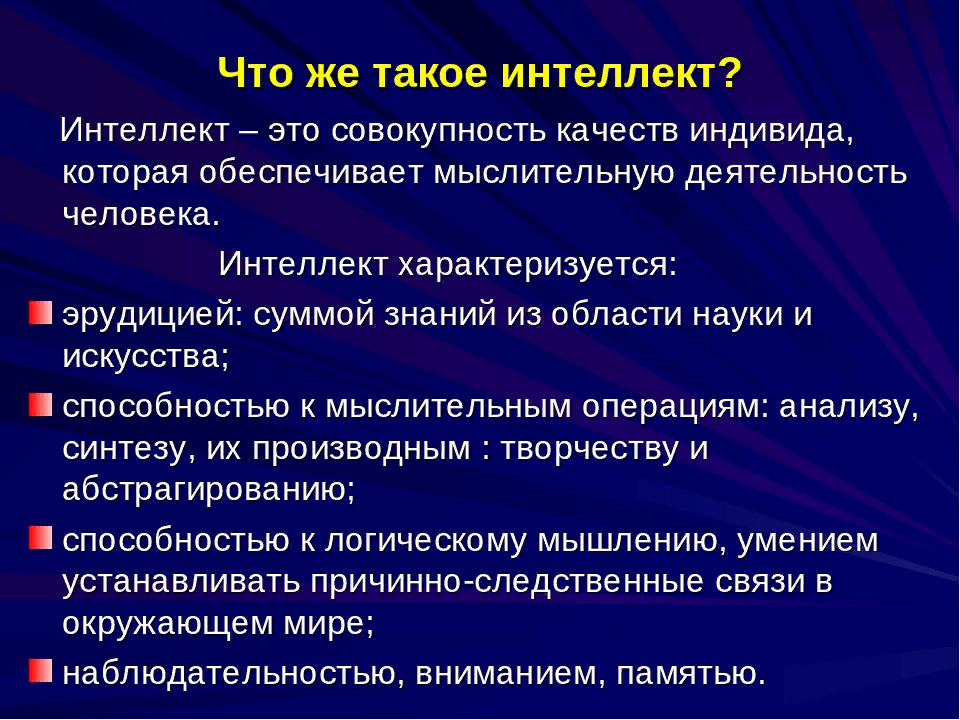 Что же такое интеллект?

Интеллект – это совокупность качеств индивида, которая обеспечивает мыслительную деятельность человека.

Интеллект характеризуется:

эрудицией: суммой знаний из области науки и искусства;

способностью к мыслительным операциям: анализу, синтезу, их производным : творчеству и абстрагированию;

способностью к логическому мышлению, умением устанавливать причинно-следственные связи в окружающем мире;

наблюдательностью, вниманием, памятью.